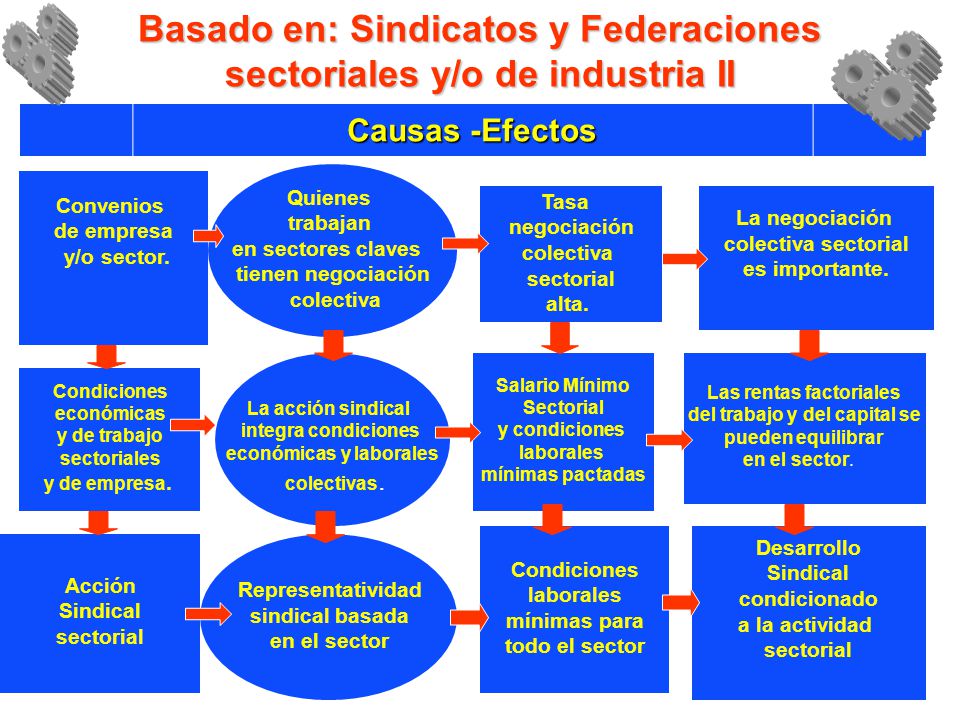 Basado en: Sindicatos y Federaciones sectoriales y/o de industria II

Causas -Efectos

Convenios de empresa y/o sector.

Quienes trabajan en sectores claves tienen negociación colectiva

Tasa negociación colectiva sectorial alta.

La negociación colectiva sectorial es importante.

Condiciones económicas y de trabajo sectoriales y de empresa.

La acción sindical integra condiciones económicas y laborales colectivas.

Salario Mínimo Sectorial y condiciones laborales mínimas pactadas

Las rentas factoriales del trabajo y del capital se pueden equilibrar en el sector.

Acción Sindical sectorial

Representatividad sindical basada en el sector

Condiciones laborales mínimas para todo el sector

Desarrollo Sindical condicionado a la actividad sectorial